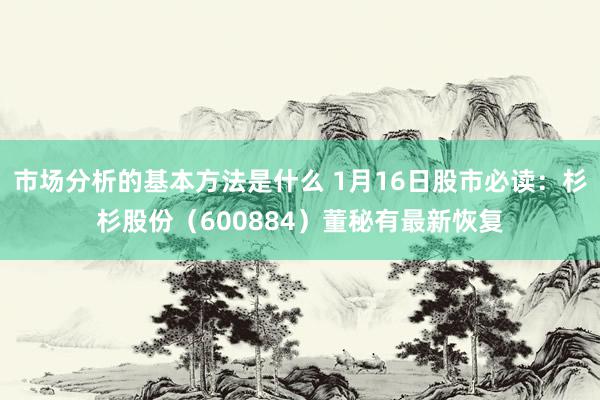 市场分析的基本方法是什么 1月16日股市必读：杉杉股份（600884）董秘有最新恢复